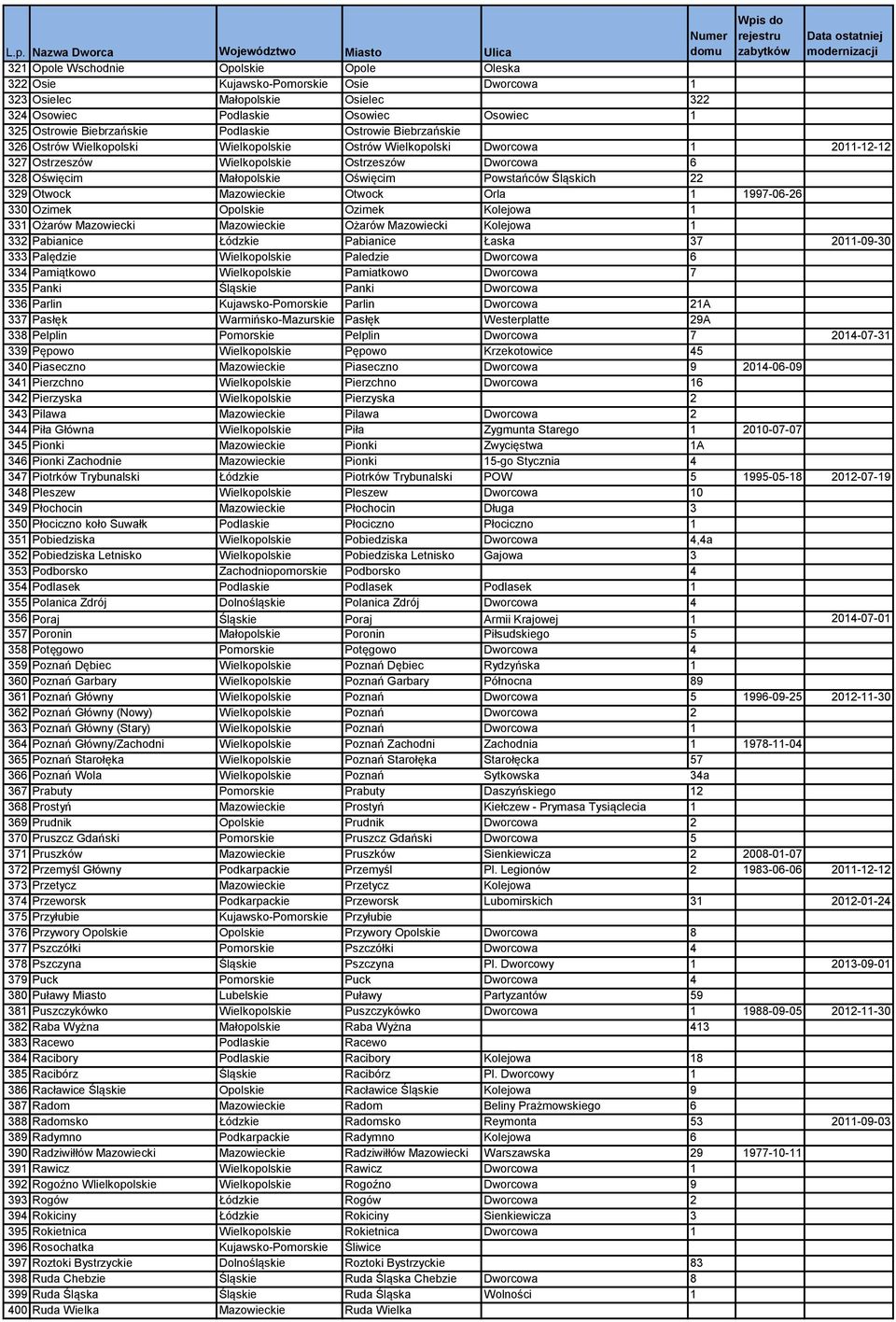 | L.p. | Nazwa Dworca | Województwo | Miasto | Ulica | Numer domu | Wpis do rejestru zabytków | Data ostatniej modernizacji |
|---|---|---|---|---|---|---|---|
| 321 | Opole Wschodnie | Opolskie | Opole | Oleska | | | |
| 322 | Osie | Kujawsko-Pomorskie | Osie | Dworcowa | 1 | | |
| 323 | Osielec | Małopolskie | Osielec | | 322 | | |
| 324 | Osowiec | Podlaskie | Osowiec | Osowiec | 1 | | |
| 325 | Ostrowie Biebrzańskie | Podlaskie | Ostrowie Biebrzańskie | | | | |
| 326 | Ostrów Wielkopolski | Wielkopolskie | Ostrów Wielkopolski | Dworcowa | 1 | | 2011-12-12 |
| 327 | Ostrzeszów | Wielkopolskie | Ostrzeszów | Dworcowa | 6 | | |
| 328 | Oświęcim | Małopolskie | Oświęcim | Powstańców Śląskich | 22 | | |
| 329 | Otwock | Mazowieckie | Otwock | Orla | 1 | 1997-06-26 | |
| 330 | Ozimek | Opolskie | Ozimek | Kolejowa | 1 | | |
| 331 | Ożarów Mazowiecki | Mazowieckie | Ożarów Mazowiecki | Kolejowa | 1 | | |
| 332 | Pabianice | Łódzkie | Pabianice | Łaska | 37 | | 2011-09-30 |
| 333 | Palędzie | Wielkopolskie | Paledzie | Dworcowa | 6 | | |
| 334 | Pamiątkowo | Wielkopolskie | Pamiatkowo | Dworcowa | 7 | | |
| 335 | Panki | Śląskie | Panki | Dworcowa | | | |
| 336 | Parlin | Kujawsko-Pomorskie | Parlin | Dworcowa | 21A | | |
| 337 | Pasłęk | Warmińsko-Mazurskie | Pasłęk | Westerplatte | 29A | | |
| 338 | Pelplin | Pomorskie | Pelplin | Dworcowa | 7 | | 2014-07-31 |
| 339 | Pępowo | Wielkopolskie | Pępowo | Krzekotowice | 45 | | |
| 340 | Piaseczno | Mazowieckie | Piaseczno | Dworcowa | 9 | 2014-06-09 | |
| 341 | Pierzchno | Wielkopolskie | Pierzchno | Dworcowa | 16 | | |
| 342 | Pierzyska | Wielkopolskie | Pierzyska | | 2 | | |
| 343 | Pilawa | Mazowieckie | Pilawa | Dworcowa | 2 | | |
| 344 | Piła Główna | Wielkopolskie | Piła | Zygmunta Starego | 1 | 2010-07-07 | |
| 345 | Pionki | Mazowieckie | Pionki | Zwycięstwa | 1A | | |
| 346 | Pionki Zachodnie | Mazowieckie | Pionki | 15-go Stycznia | 4 | | |
| 347 | Piotrków Trybunalski | Łódzkie | Piotrków Trybunalski | POW | 5 | 1995-05-18 | 2012-07-19 |
| 348 | Pleszew | Wielkopolskie | Pleszew | Dworcowa | 10 | | |
| 349 | Płochocin | Mazowieckie | Płochocin | Długa | 3 | | |
| 350 | Płociczno koło Suwałk | Podlaskie | Płociczno | Płociczno | 1 | | |
| 351 | Pobiedziska | Wielkopolskie | Pobiedziska | Dworcowa | 4,4a | | |
| 352 | Pobiedziska Letnisko | Wielkopolskie | Pobiedziska Letnisko | Gajowa | 3 | | |
| 353 | Podborsko | Zachodniopomorskie | Podborsko | | 4 | | |
| 354 | Podlasek | Podlaskie | Podlasek | Podlasek | 1 | | |
| 355 | Polanica Zdrój | Dolnośląskie | Polanica Zdrój | Dworcowa | 4 | | |
| 356 | Poraj | Śląskie | Poraj | Armii Krajowej | 1 | | 2014-07-01 |
| 357 | Poronin | Małopolskie | Poronin | Piłsudskiego | 5 | | |
| 358 | Potęgowo | Pomorskie | Potęgowo | Dworcowa | 4 | | |
| 359 | Poznań Dębiec | Wielkopolskie | Poznań Dębiec | Rydzyńska | 1 | | |
| 360 | Poznań Garbary | Wielkopolskie | Poznań Garbary | Północna | 89 | | |
| 361 | Poznań Główny | Wielkopolskie | Poznań | Dworcowa | 5 | 1996-09-25 | 2012-11-30 |
| 362 | Poznań Główny (Nowy) | Wielkopolskie | Poznań | Dworcowa | 2 | | |
| 363 | Poznań Główny (Stary) | Wielkopolskie | Poznań | Dworcowa | 1 | | |
| 364 | Poznań Główny/Zachodni | Wielkopolskie | Poznań Zachodni | Zachodnia | 1 | 1978-11-04 | |
| 365 | Poznań Starołęka | Wielkopolskie | Poznań Starołęka | Starołęcka | 57 | | |
| 366 | Poznań Wola | Wielkopolskie | Poznań | Sytkowska | 34a | | |
| 367 | Prabuty | Pomorskie | Prabuty | Daszyńskiego | 12 | | |
| 368 | Prostyń | Mazowieckie | Prostyń | Kiełczew - Prymasa Tysiąclecia | 1 | | |
| 369 | Prudnik | Opolskie | Prudnik | Dworcowa | 2 | | |
| 370 | Pruszcz Gdański | Pomorskie | Pruszcz Gdański | Dworcowa | 5 | | |
| 371 | Pruszków | Mazowieckie | Pruszków | Sienkiewicza | 2 | 2008-01-07 | |
| 372 | Przemyśl Główny | Podkarpackie | Przemyśl | Pl. Legionów | 2 | 1983-06-06 | 2011-12-12 |
| 373 | Przetycz | Mazowieckie | Przetycz | Kolejowa | | | |
| 374 | Przeworsk | Podkarpackie | Przeworsk | Lubomirskich | 31 | | 2012-01-24 |
| 375 | Przyłubie | Kujawsko-Pomorskie | Przyłubie | | | | |
| 376 | Przywory Opolskie | Opolskie | Przywory Opolskie | Dworcowa | 8 | | |
| 377 | Pszczółki | Pomorskie | Pszczółki | Dworcowa | 4 | | |
| 378 | Pszczyna | Śląskie | Pszczyna | Pl. Dworcowy | 1 | | 2013-09-01 |
| 379 | Puck | Pomorskie | Puck | Dworcowa | 4 | | |
| 380 | Puławy Miasto | Lubelskie | Puławy | Partyzantów | 59 | | |
| 381 | Puszczykówko | Wielkopolskie | Puszczykówko | Dworcowa | 1 | 1988-09-05 | 2012-11-30 |
| 382 | Raba Wyżna | Małopolskie | Raba Wyżna | | 413 | | |
| 383 | Racewo | Podlaskie | Racewo | | | | |
| 384 | Racibory | Podlaskie | Racibory | Kolejowa | 18 | | |
| 385 | Racibórz | Śląskie | Racibórz | Pl. Dworcowy | 1 | | |
| 386 | Racławice Śląskie | Opolskie | Racławice Śląskie | Kolejowa | 9 | | |
| 387 | Radom | Mazowieckie | Radom | Beliny Prażmowskiego | 6 | | |
| 388 | Radomsko | Łódzkie | Radomsko | Reymonta | 53 | | 2011-09-03 |
| 389 | Radymno | Podkarpackie | Radymno | Kolejowa | 6 | | |
| 390 | Radziwiłłów Mazowiecki | Mazowieckie | Radziwiłłów Mazowiecki | Warszawska | 29 | 1977-10-11 | |
| 391 | Rawicz | Wielkopolskie | Rawicz | Dworcowa | 1 | | |
| 392 | Rogoźno Wlielkopolskie | Wielkopolskie | Rogoźno | Dworcowa | 9 | | |
| 393 | Rogów | Łódzkie | Rogów | Dworcowa | 2 | | |
| 394 | Rokiciny | Łódzkie | Rokiciny | Sienkiewicza | 3 | | |
| 395 | Rokietnica | Wielkopolskie | Rokietnica | Dworcowa | 1 | | |
| 396 | Rosochatka | Kujawsko-Pomorskie | Śliwice | | | | |
| 397 | Roztoki Bystrzyckie | Dolnośląskie | Roztoki Bystrzyckie | | 83 | | |
| 398 | Ruda Chebzie | Śląskie | Ruda Śląska Chebzie | Dworcowa | 8 | | |
| 399 | Ruda Śląska | Śląskie | Ruda Śląska | Wolności | 1 | | |
| 400 | Ruda Wielka | Mazowieckie | Ruda Wielka | | | | |